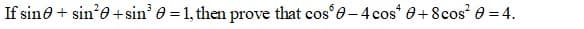 If $\sin\theta + \sin^2\theta + \sin^3\theta = 1$, then prove that $\cos^6\theta - 4\cos^4\theta + 8\cos^2\theta = 4$.